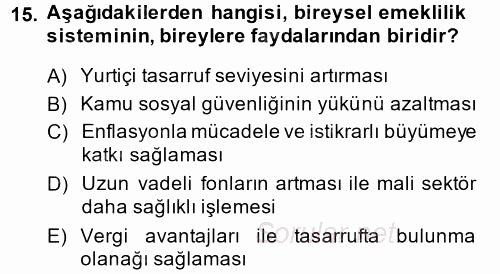 15. Aşağıdakilerden hangisi, bireysel emeklilik sisteminin, bireylere faydalarından biridir?

A) Yurtiçi tasarruf seviyesini artırması
B) Kamu sosyal güvenliğinin yükünü azaltması
C) Enflasyonla mücadele ve istikrarlı büyümeye katkı sağlaması
D) Uzun vadeli fonların artması ile mali sektör daha sağlıklı işlemesi
E) Vergi avantajları ile tasarrufta bulunma olanağı sağlaması

Sorular.net